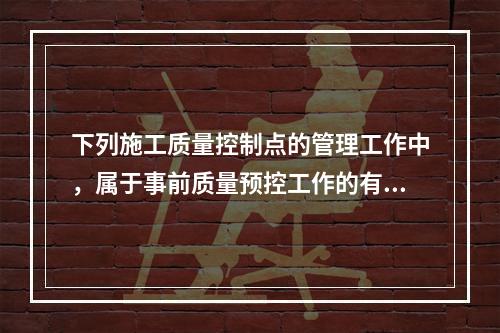 下列施工质量控制点的管理工作中，属于事前质量预控工作的有...